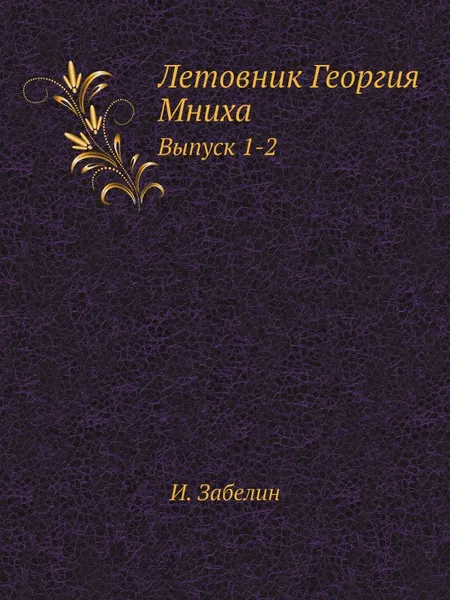 Летовник Георгия Мниха
Выпуск 1-2

И. Забелин